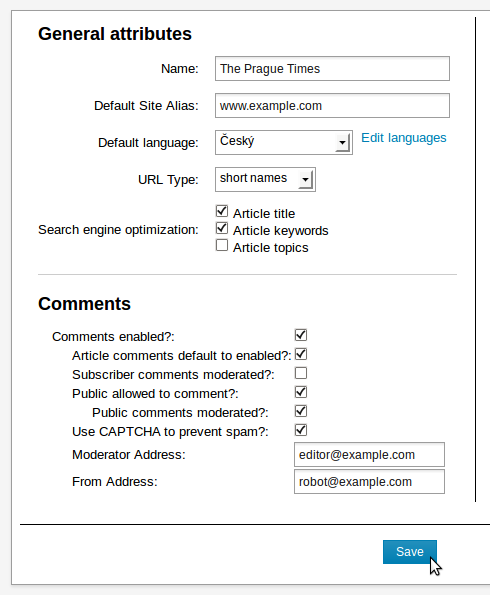 General attributes

Name: The Prague Times

Default Site Alias: www.example.com

Default language: Český Edit languages

URL Type: short names

Search engine optimization: Article title
Article keywords
Article topics

Comments

Comments enabled?:
Article comments default to enabled?:
Subscriber comments moderated?:
Public allowed to comment?:
Public comments moderated?:
Use CAPTCHA to prevent spam?:
Moderator Address: editor@example.com
From Address: robot@example.com

Save